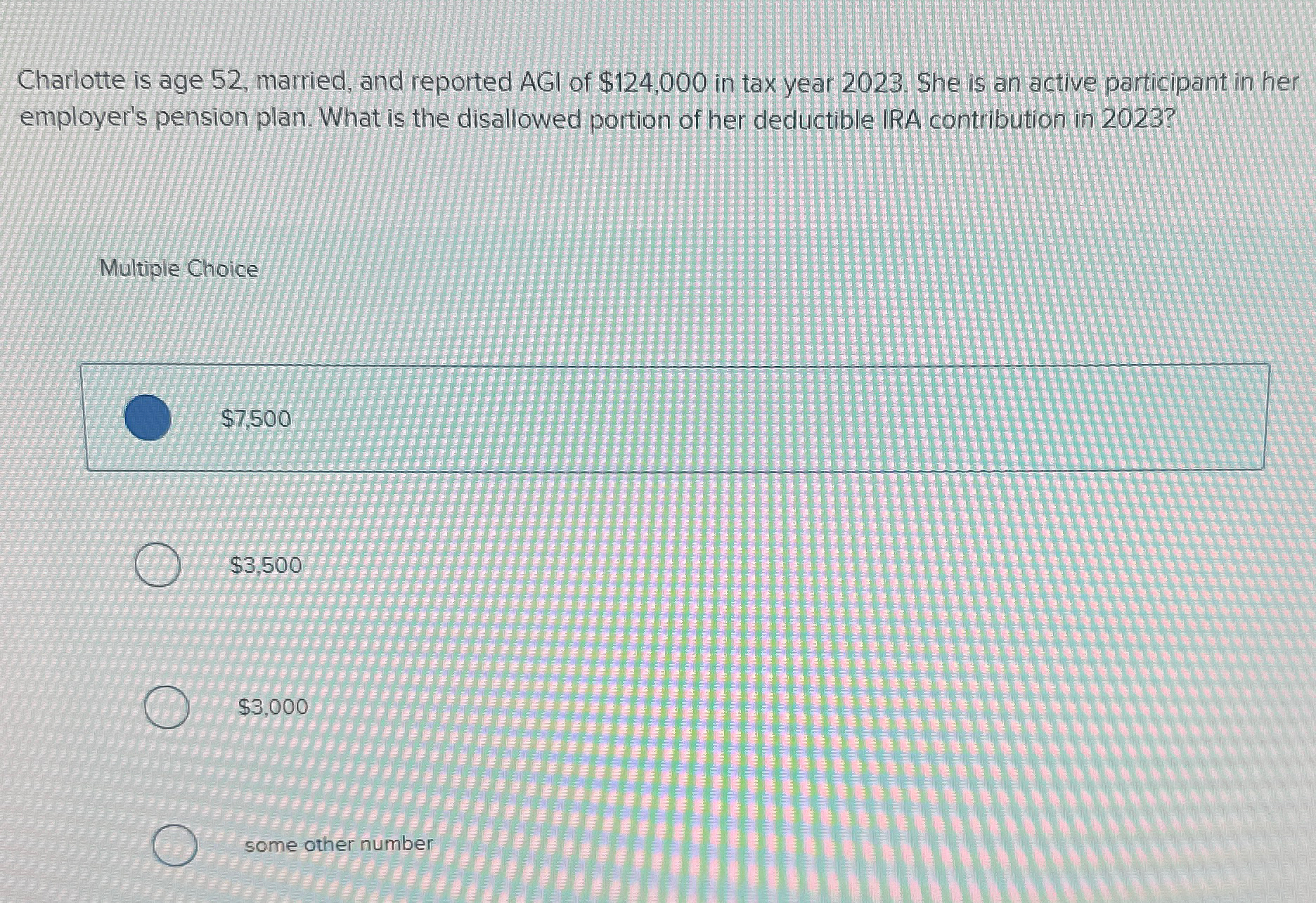 Charlotte is age 52, married, and reported AGI of $124,000 in tax year 2023. She is an active participant in her employer's pension plan. What is the disallowed portion of her deductible IRA contribution in 2023?

Multiple Choice

$7,500

$3,500

$3,000

some other number